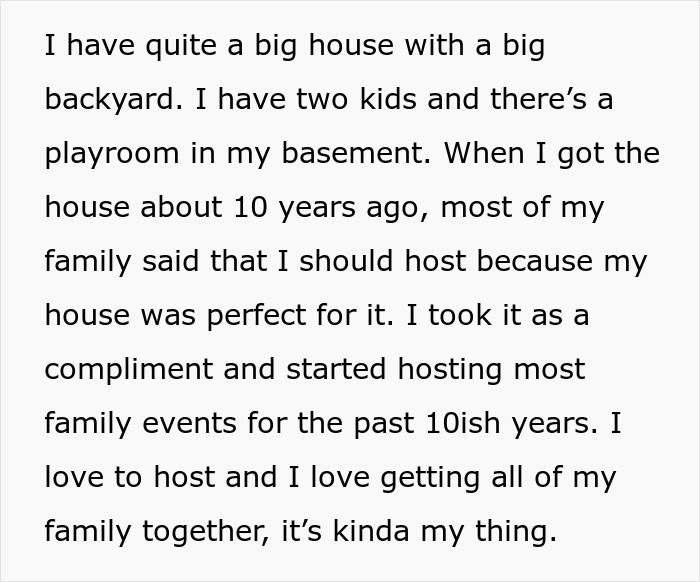 I have quite a big house with a big backyard. I have two kids and there’s a playroom in my basement. When I got the house about 10 years ago, most of my family said that I should host because my house was perfect for it. I took it as a compliment and started hosting most family events for the past 10ish years. I love to host and I love getting all of my family together, it’s kinda my thing.